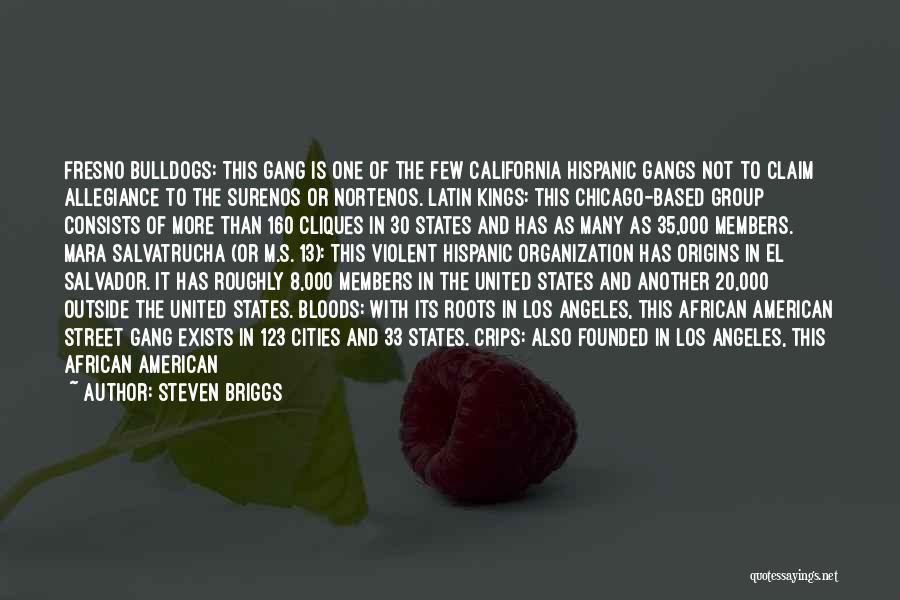 FRESNO BULLDOGS: THIS GANG IS ONE OF THE FEW CALIFORNIA HISPANIC GANGS NOT TO CLAIM ALLEGIANCE TO THE SURENOS OR NORTENOS. LATIN KINGS: THIS CHICAGO-BASED GROUP CONSISTS OF MORE THAN 160 CLIQUES IN 30 STATES AND HAS AS MANY AS 35,000 MEMBERS. MARA SALVATRUCHA (OR M.S. 13): THIS VIOLENT HISPANIC ORGANIZATION HAS ORIGINS IN EL SALVADOR. IT HAS ROUGHLY 8,000 MEMBERS IN THE UNITED STATES AND ANOTHER 20,000 OUTSIDE THE UNITED STATES. BLOODS: WITH ITS ROOTS IN LOS ANGELES, THIS AFRICAN AMERICAN STREET GANG EXISTS IN 123 CITIES AND 33 STATES. CRIPS: ALSO FOUNDED IN LOS ANGELES, THIS AFRICAN AMERICAN

~ AUTHOR: STEVEN BRIGGS

quotessayings.net